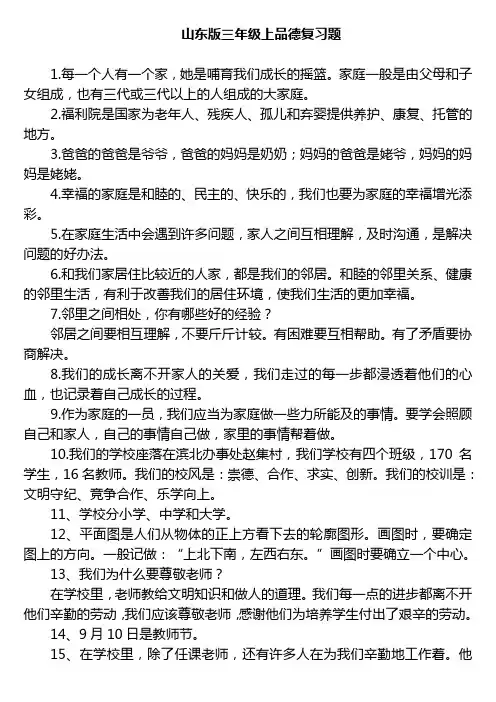 山东版三年级上品德复习题

1.每一个人有一个家，她是哺育我们成长的摇篮。家庭一般是由父母和子女组成，也有三代或三代以上的人组成的大家庭。

2.福利院是国家为老年人、残疾人、孤儿和弃婴提供养护、康复、托管的地方。

3.爸爸的爸爸是爷爷，爸爸的妈妈是奶奶；妈妈的爸爸是姥爷，妈妈的妈妈是姥姥。

4.幸福的家庭是和睦的、民主的、快乐的，我们也要为家庭的幸福增光添彩。

5.在家庭生活中会遇到许多问题，家人之间互相理解，及时沟通，是解决问题的好办法。

6.和我们家居住比较近的人家，都是我们的邻居。和睦的邻里关系、健康的邻里生活，有利于改善我们的居住环境，使我们生活的更加幸福。

7.邻里之间相处，你有哪些好的经验？

邻居之间要相互理解，不要斤斤计较。有困难要互相帮助。有了矛盾要协商解决。

8.我们的成长离不开家人的关爱，我们走过的每一步都浸透着他们的心血，也记录着自己成长的过程。

9.作为家庭的一员，我们应当为家庭做一些力所能及的事情。要学会照顾自己和家人，自己的事情自己做，家里的事情帮着做。

10.我们的学校座落在滨北办事处赵集村，我们学校有四个班级，170 名学生，16 名教师。我们的校风是：崇德、合作、求实、创新。我们的校训是：文明守纪、竞争合作、乐学向上。

11、学校分小学、中学和大学。

12、平面图是人们从物体的正上方看下去的轮廓图形。画图时，要确定图上的方向。一般记做：“上北下南，左西右东。”画图时要确立一个中心。

13、我们为什么要尊敬老师？

在学校里，老师教给文明知识和做人的道理。我们每一点的进步都离不开他们辛勤的劳动，我们应该尊敬老师，感谢他们为培养学生付出了艰辛的劳动。

14、9 月 10 日是教师节。

15、在学校里，除了任课老师，还有许多人在为我们辛勤地工作着。他